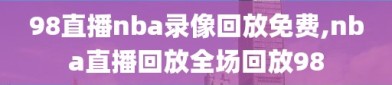 98直播nba录像回放免费,nba直播回放全场回放98